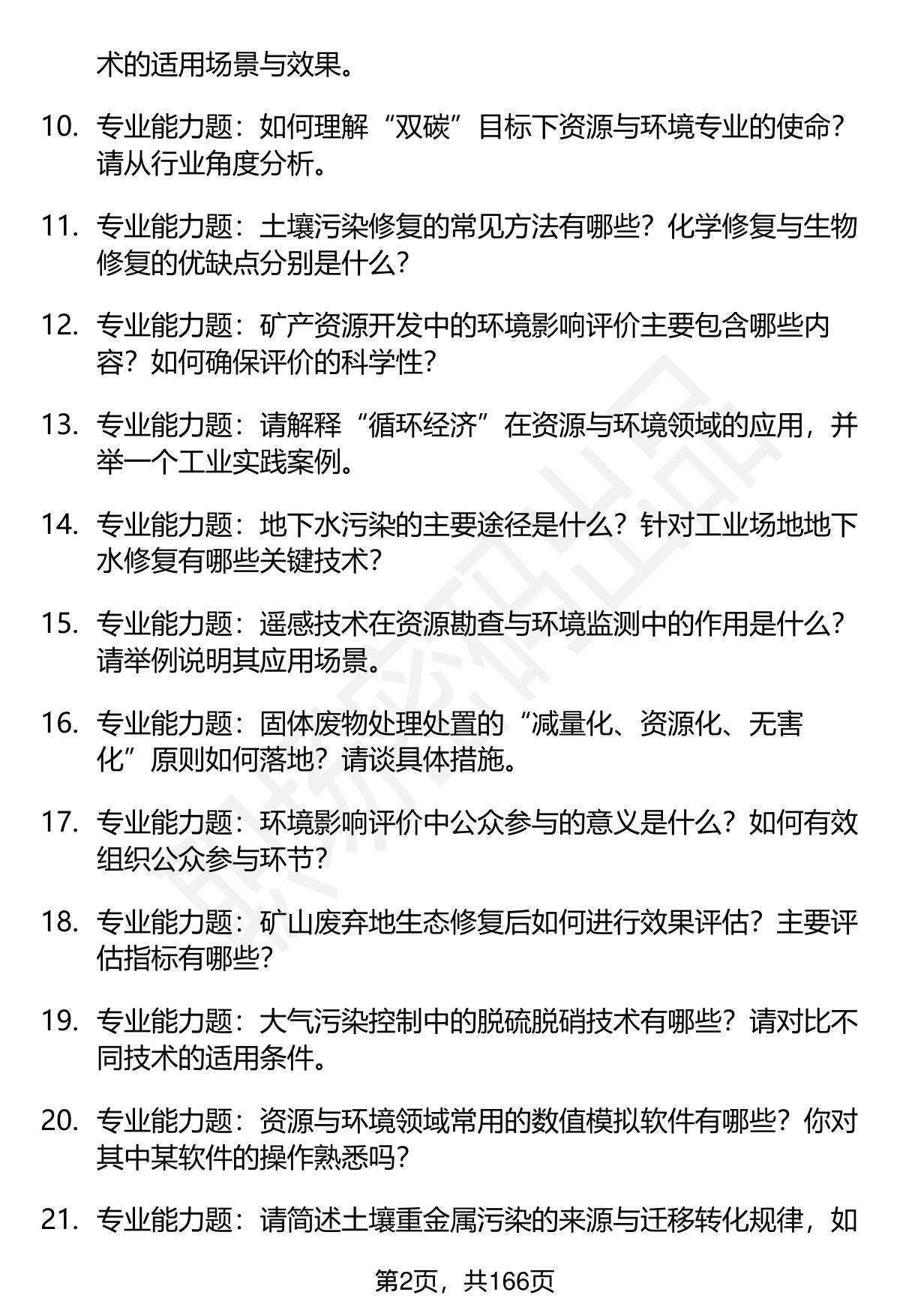 术的适用场景与效果。

10. 专业能力题：如何理解“双碳”目标下资源与环境专业的使命？请从行业角度分析。

11. 专业能力题：土壤污染修复的常见方法有哪些？化学修复与生物修复的优缺点分别是什么？

12. 专业能力题：矿产资源开发中的环境影响评价主要包含哪些内容？如何确保评价的科学性？

13. 专业能力题：请解释“循环经济”在资源与环境领域的应用，并举一个工业实践案例。

14. 专业能力题：地下水污染的主要途径是什么？针对工业场地地下水修复有哪些关键技术？

15. 专业能力题：遥感技术在资源勘查与环境监测中的作用是什么？请举例说明其应用场景。

16. 专业能力题：固体废物处理处置的“减量化、资源化、无害化”原则如何落地？请谈具体措施。

17. 专业能力题：环境影响评价中公众参与的意义是什么？如何有效组织公众参与环节？

18. 专业能力题：矿山废弃地生态修复后如何进行效果评估？主要评估指标有哪些？

19. 专业能力题：大气污染控制中的脱硫脱硝技术有哪些？请对比不同技术的适用条件。

20. 专业能力题：资源与环境领域常用的数值模拟软件有哪些？你对其中某软件的操作熟悉吗？

21. 专业能力题：请简述土壤重金属污染的来源与迁移转化规律，如

第2页，共166页